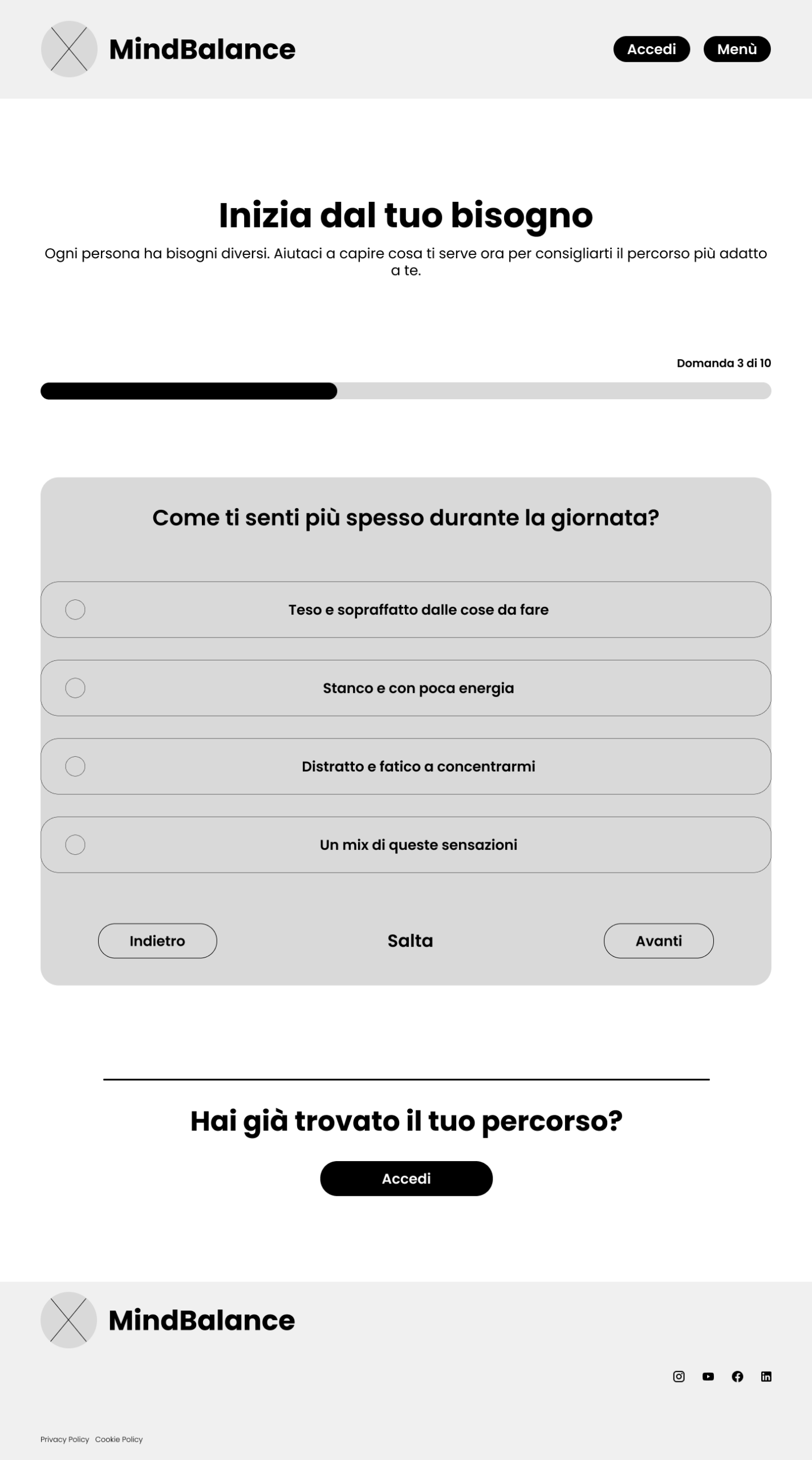 MindBalance

Accedi Menù

Inizia dal tuo bisogno

Ogni persona ha bisogni diversi. Aiutaci a capire cosa ti serve ora per consigliarti il percorso più adatto a te.

Domanda 3 di 10

Come ti senti più spesso durante la giornata?

Teso e sopraffatto dalle cose da fare

Stanco e con poca energia

Distratto e fatico a concentrarmi

Un mix di queste sensazioni

Indietro Salta Avanti

Hai già trovato il tuo percorso?

Accedi

MindBalance

Privacy Policy Cookie Policy